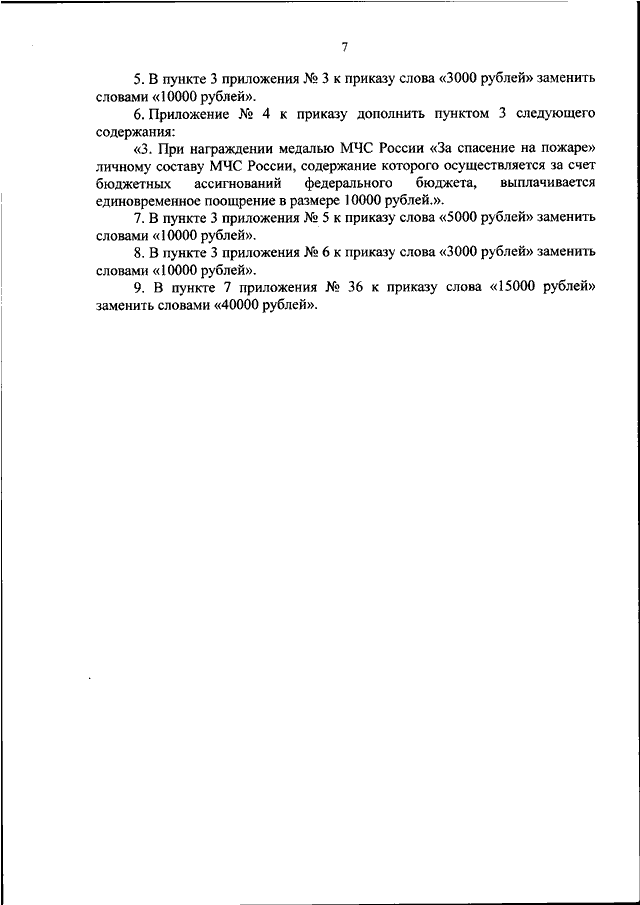 7

5. В пункте 3 приложения № 3 к приказу слова «3000 рублей» заменить словами «10000 рублей».

6. Приложение № 4 к приказу дополнить пунктом 3 следующего содержания:

«3. При награждении медалью МЧС России «За спасение на пожаре» личному составу МЧС России, содержание которого осуществляется за счет бюджетных ассигнований федерального бюджета, выплачивается единовременное поощрение в размере 10000 рублей.».

7. В пункте 3 приложения № 5 к приказу слова «5000 рублей» заменить словами «10000 рублей».

8. В пункте 3 приложения № 6 к приказу слова «3000 рублей» заменить словами «10000 рублей».

9. В пункте 7 приложения № 36 к приказу слова «15000 рублей» заменить словами «40000 рублей».